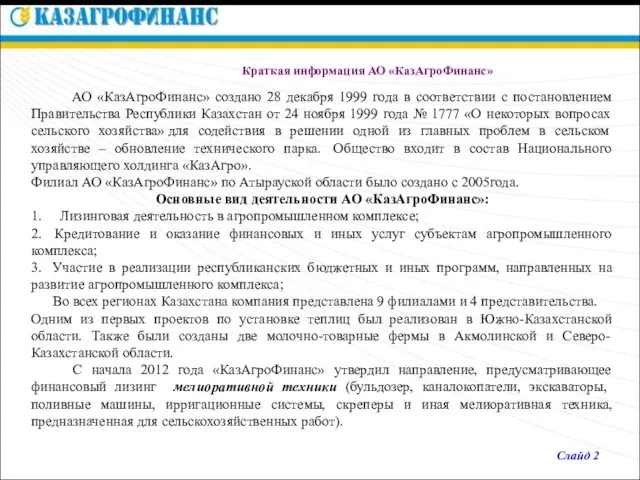 КАЗАГРОФИНАНС

Краткая информация АО «КазАгроФинанс»

АО «КазАгроФинанс» создано 28 декабря 1999 года в соответствии с постановлением Правительства Республики Казахстан от 24 ноября 1999 года № 1777 «О некоторых вопросах сельского хозяйства» для содействия в решении одной из главных проблем в сельском хозяйстве – обновление технического парка. Общество входит в состав Национального управляющего холдинга «КазАгро».
Филиал АО «КазАгроФинанс» по Атырауской области было создано с 2005года.

Основные вид деятельности АО «КазАгроФинанс»:
1. Лизинговая деятельность в агропромышленном комплексе;
2. Кредитование и оказание финансовых и иных услуг субъектам агропромышленного комплекса;
3. Участие в реализации республиканских бюджетных и иных программ, направленных на развитие агропромышленного комплекса;

Во всех регионах Казахстана компания представлена 9 филиалами и 4 представительства. Одним из первых проектов по установке теплиц был реализован в Южно-Казахстанской области. Также были созданы две молочно-товарные фермы в Акмолинской и Северо-Казахстанской области.

С начала 2012 года «КазАгроФинанс» утвердил направление, предусматривающее финансовый лизинг мелиоративной техники (бульдозер, каналокопатели, экскаваторы, поливные машины, ирригационные системы, скреперы и иная мелиоративная техника, предназначенная для сельскохозяйственных работ).

Слайд 2